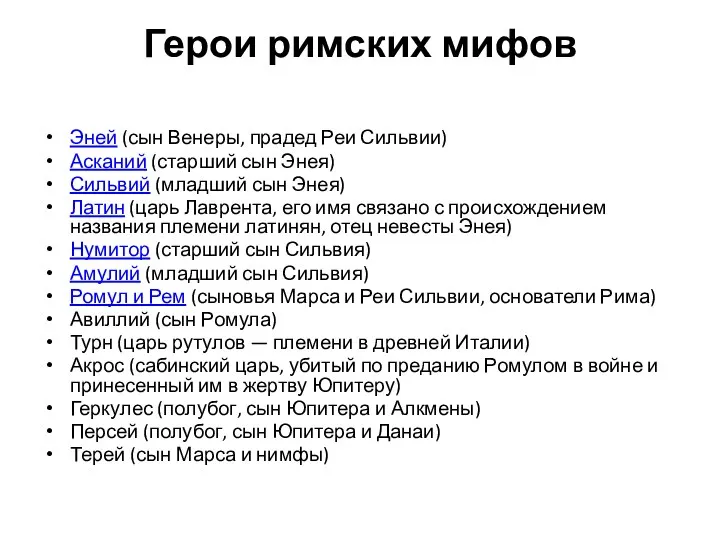 Герои римских мифов

• Эней (сын Венеры, прадед Реи Сильвии)
• Асканий (старший сын Энея)
• Сильвий (младший сын Энея)
• Латин (царь Лаврента, его имя связано с происхождением названия племени латинян, отец невесты Энея)
• Нумитор (старший сын Сильвия)
• Амулий (младший сын Сильвия)
• Ромул и Рем (сыновья Марса и Реи Сильвии, основатели Рима)
• Авиллий (сын Ромула)
• Турн (царь рутулов — племени в древней Италии)
• Акрос (сабинский царь, убитый по преданию Ромулом в войне и принесенный им в жертву Юпитеру)
• Геркулес (полубог, сын Юпитера и Алкмены)
• Персей (полубог, сын Юпитера и Данаи)
• Терей (сын Марса и нимфы)